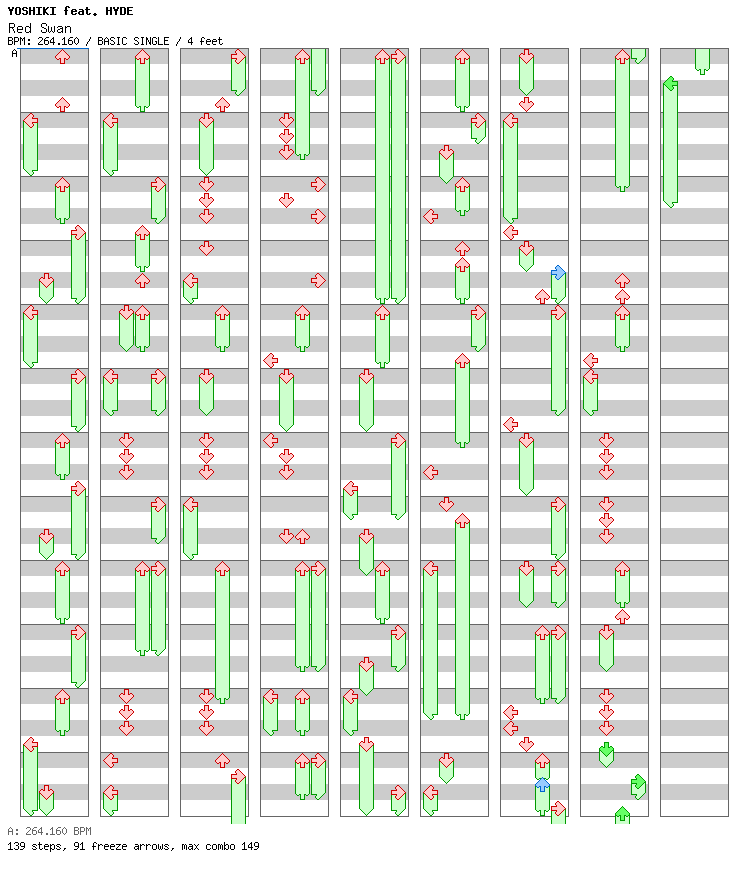 YOSHIKI feat. HYDE
Red Swan
BPM: 264.160 / BASIC SINGLE / 4 feet
A

A: 264.160 BPM
139 steps, 91 freeze arrows, max combo 149